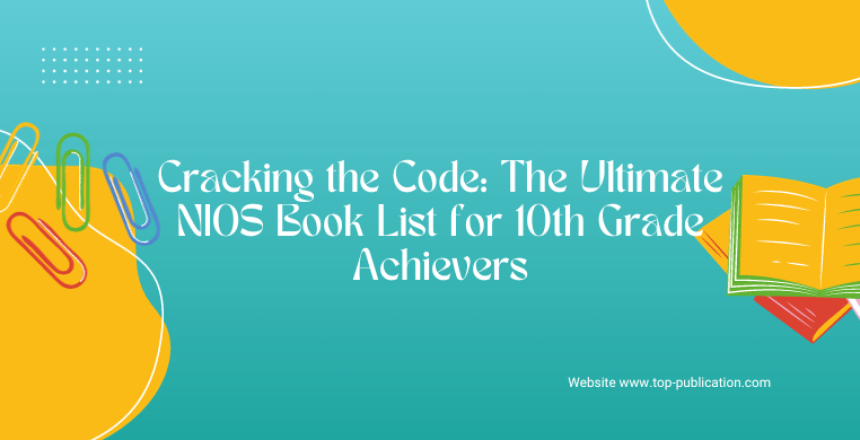 Cracking the Code: The Ultimate NIOS Book List for 10th Grade Achievers

Website www.top-publication.com